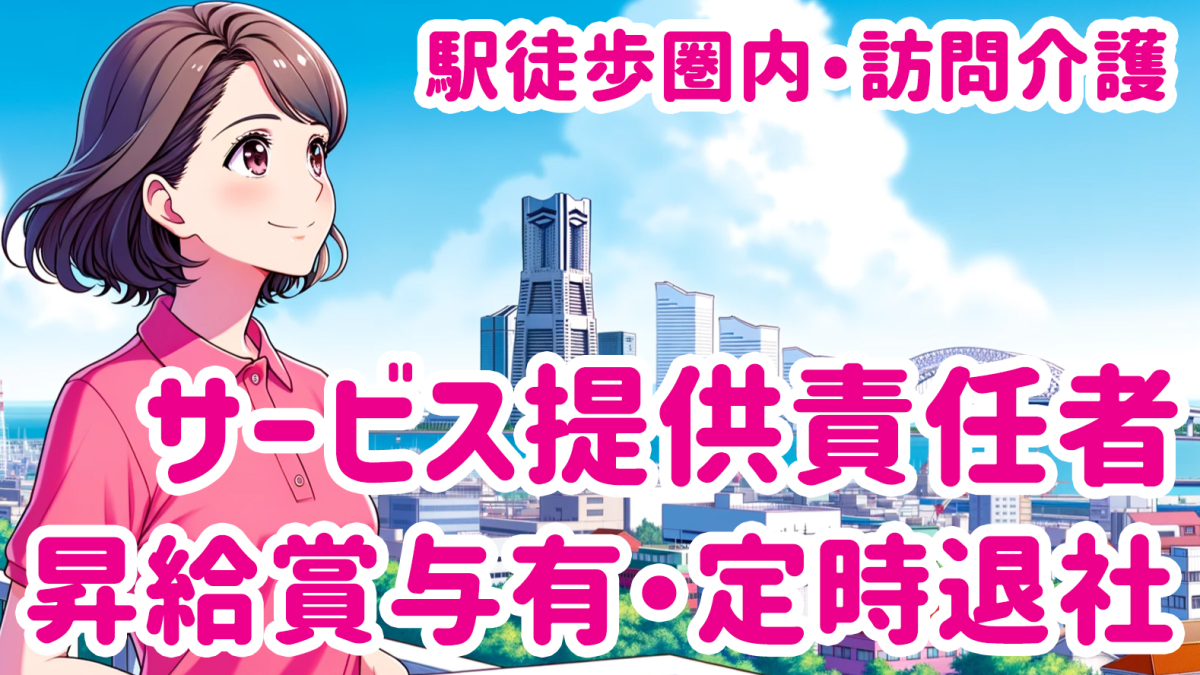 駅徒歩圏内・訪問介護

サービス提供責任者
昇給賞与有・定時退社